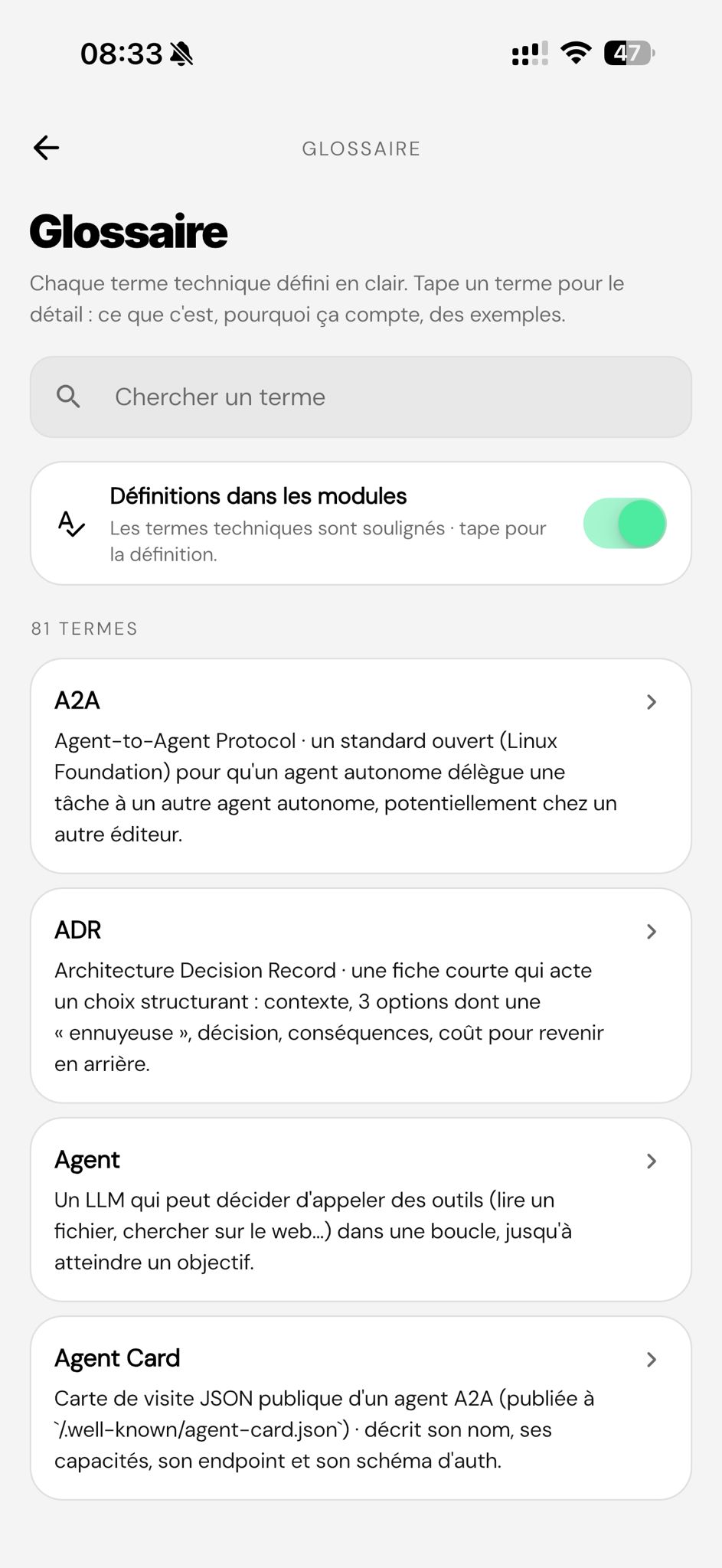 08:33

47

GLOSSAIRE

Glossaire

Chaque terme technique défini en clair. Tape un terme pour le détail : ce que c'est, pourquoi ça compte, des exemples.

Chercher un terme

Définitions dans les modules
Les termes techniques sont soulignés · tape pour la définition.

81 TERMES

A2A
Agent-to-Agent Protocol · un standard ouvert (Linux Foundation) pour qu'un agent autonome délègue une tâche à un autre agent autonome, potentiellement chez un autre éditeur.

ADR
Architecture Decision Record · une fiche courte qui acte un choix structurant : contexte, 3 options dont une « ennuyeuse », décision, conséquences, coût pour revenir en arrière.

Agent
Un LLM qui peut décider d'appeler des outils (lire un fichier, chercher sur le web...) dans une boucle, jusqu'à atteindre un objectif.

Agent Card
Carte de visite JSON publique d'un agent A2A (publiée à `/.well-known/agent-card.json`) · décrit son nom, ses capacités, son endpoint et son schéma d'auth.